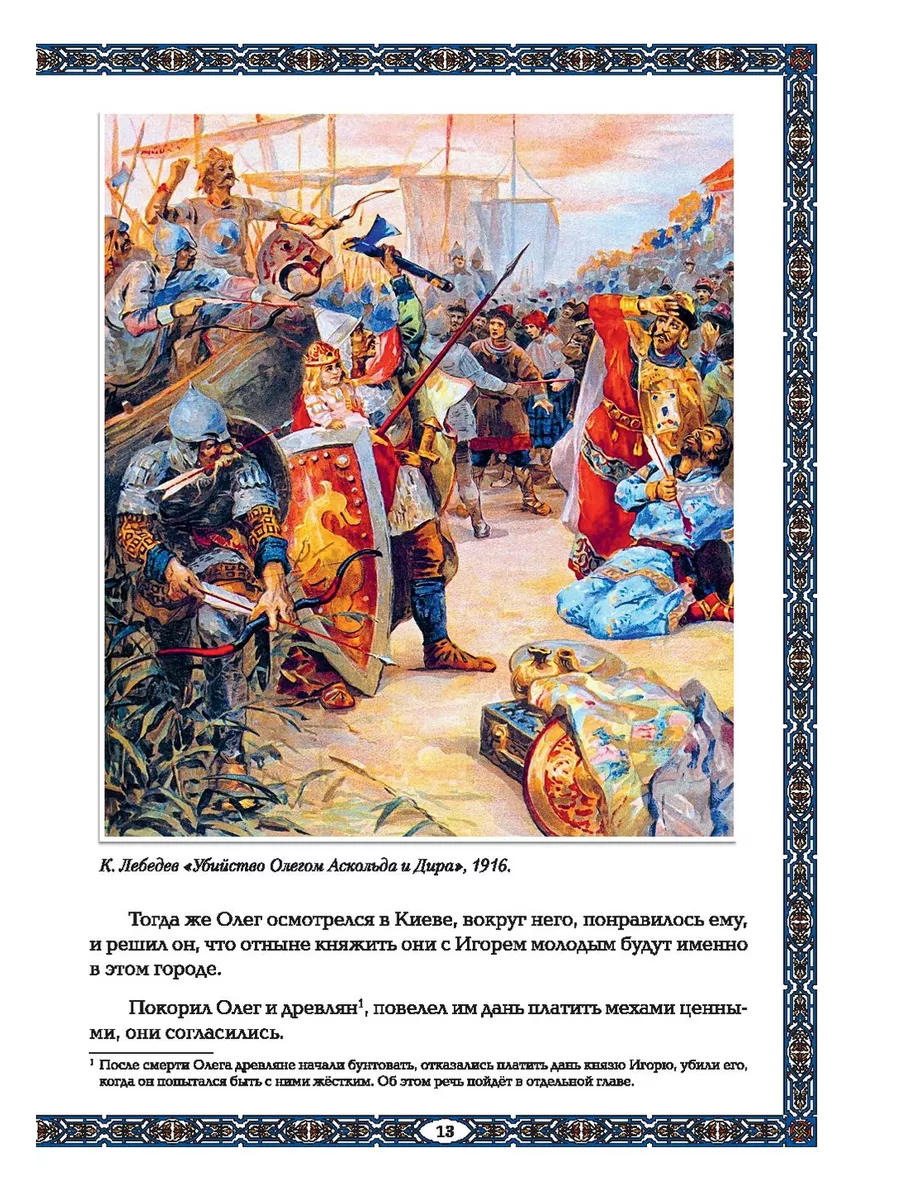 К. Лебедев «Убийство Олегом Аскольда и Дира», 1916.

Тогда же Олег осмотрелся в Киеве, вокруг него, понравилось ему, и решил он, что отныне княжить они с Игорем молодым будут именно в этом городе.

Покорил Олег и древлян$^1$, повелел им дань платить мехами ценными, они согласились.

$^1$ После смерти Олега древляне начали бунтовать, отказались платить дань князю Игорю, убили его, когда он попытался быть с ними жёстким. Об этом речь пойдёт в отдельной главе.

13